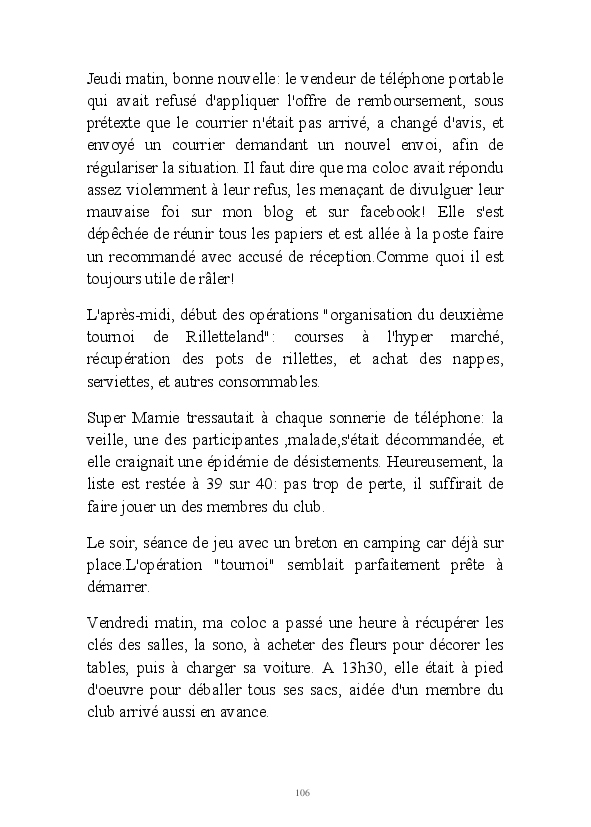 Jeudi matin, bonne nouvelle: le vendeur de téléphone portable qui avait refusé d'appliquer l'offre de remboursement, sous prétexte que le courrier n'était pas arrivé, a changé d'avis, et envoyé un courrier demandant un nouvel envoi, afin de régulariser la situation. Il faut dire que ma coloc avait répondu assez violemment à leur refus, les menaçant de divulguer leur mauvaise foi sur mon blog et sur facebook! Elle s'est dépêchée de réunir tous les papiers et est allée à la poste faire un recommandé avec accusé de réception.Comme quoi il est toujours utile de râler!

L'après-midi, début des opérations "organisation du deuxième tournoi de Rilletteland": courses à l'hyper marché, récupération des pots de rillettes, et achat des nappes, serviettes, et autres consommables.

Super Mamie tressautait à chaque sonnerie de téléphone: la veille, une des participantes ,malade,s'était décommandée, et elle craignait une épidémie de désistements. Heureusement, la liste est restée à 39 sur 40: pas trop de perte, il suffirait de faire jouer un des membres du club.

Le soir, séance de jeu avec un breton en camping car déjà sur place.L'opération "tournoi" semblait parfaitement prête à démarrer.

Vendredi matin, ma coloc a passé une heure à récupérer les clés des salles, la sono, à acheter des fleurs pour décorer les tables, puis à charger sa voiture. A 13h30, elle était à pied d'oeuvre pour déballer tous ses sacs, aidée d'un membre du club arrivé aussi en avance.

106